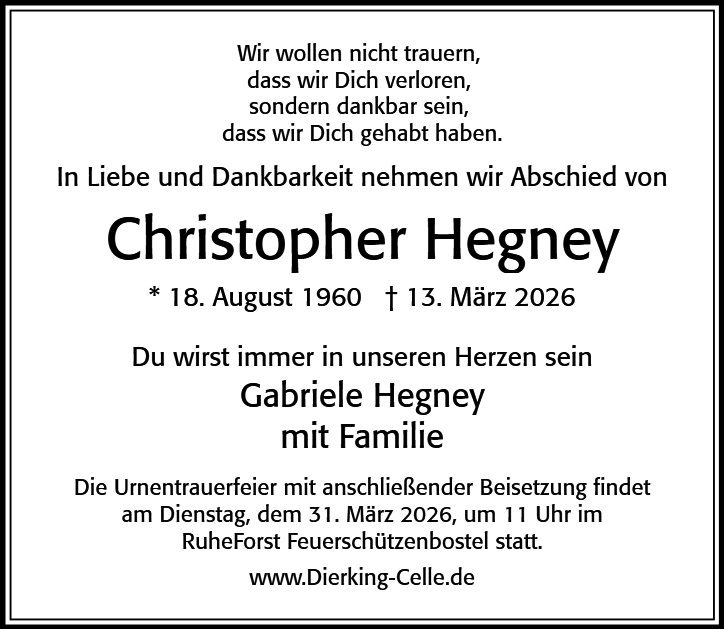 Wir wollen nicht trauern,
dass wir Dich verloren,
sondern dankbar sein,
dass wir Dich gehabt haben.

In Liebe und Dankbarkeit nehmen wir Abschied von

Christopher Hegney

* 18. August 1960 † 13. März 2026

Du wirst immer in unseren Herzen sein

Gabriele Hegney
mit Familie

Die Urnentrauerfeier mit anschließender Beisetzung findet am Dienstag, dem 31. März 2026, um 11 Uhr im RuheForst Feuerschützenbostel statt.

www.Dierking-Celle.de